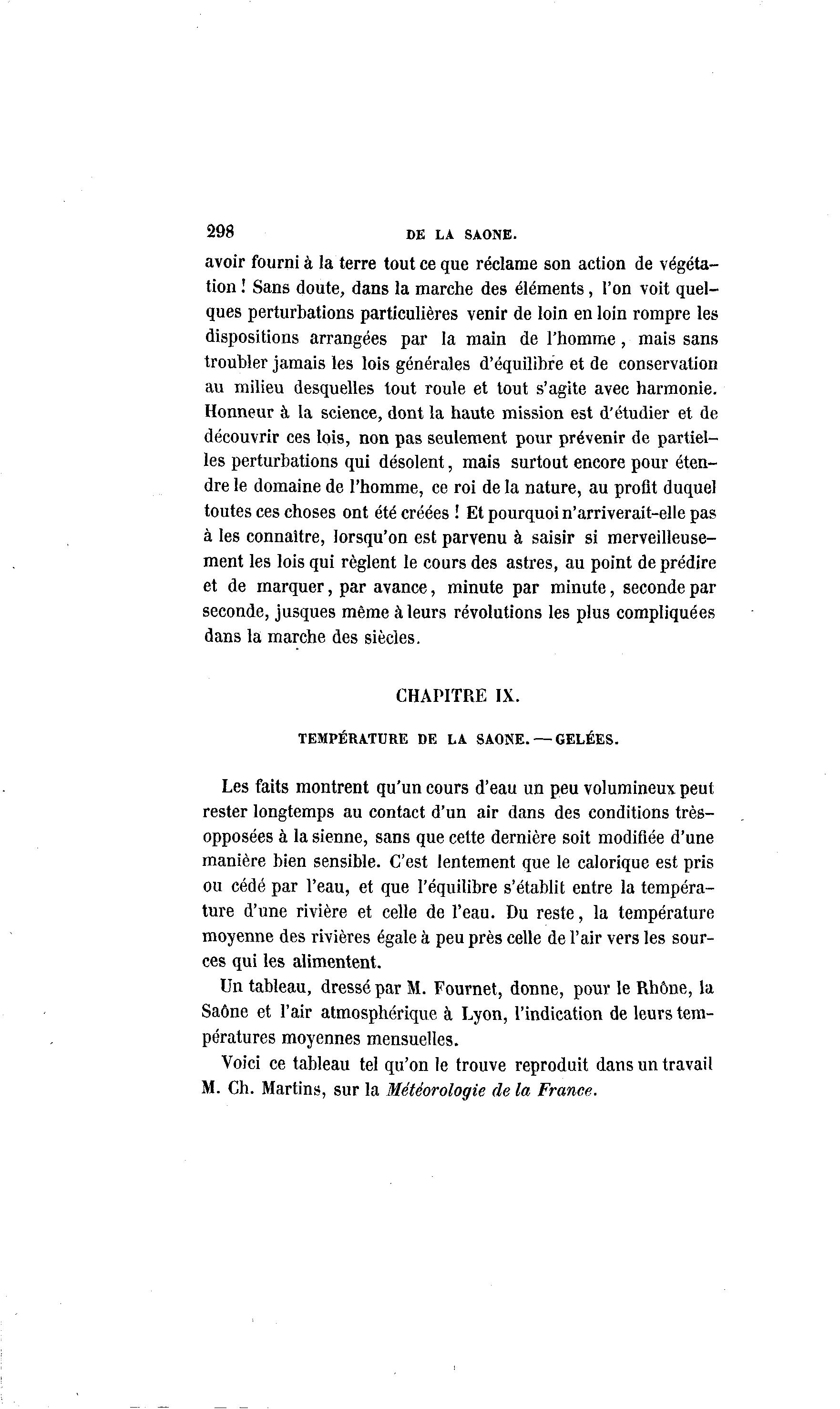 298 DE LA SAONE.

avoir fourni à la terre tout ce que réclame son action de végétation ! Sans doute, dans la marche des éléments, l'on voit quelques perturbations particulières venir de loin en loin rompre les dispositions arrangées par la main de l'homme, mais sans troubler jamais les lois générales d'équilibre et de conservation au milieu desquelles tout roule et tout s'agite avec harmonie. Honneur à la science, dont la haute mission est d'étudier et de découvrir ces lois, non pas seulement pour prévenir de partielles perturbations qui désolent, mais surtout encore pour étendre le domaine de l'homme, ce roi de la nature, au profit duquel toutes ces choses ont été créées ! Et pourquoi n'arriverait-elle pas à les connaître, lorsqu'on est parvenu à saisir si merveilleusement les lois qui règlent le cours des astres, au point de prédire et de marquer, par avance, minute par minute, seconde par seconde, jusques même à leurs révolutions les plus compliquées dans la marche des siècles.

CHAPITRE IX.

TEMPÉRATURE DE LA SAONE. — GELÉES.

Les faits montrent qu'un cours d'eau un peu volumineux peut rester longtemps au contact d'un air dans des conditions très-opposées à la sienne, sans que cette dernière soit modifiée d'une manière bien sensible. C'est lentement que le calorique est pris ou cédé par l'eau, et que l'équilibre s'établit entre la température d'une rivière et celle de l'eau. Du reste, la température moyenne des rivières égale à peu près celle de l'air vers les sources qui les alimentent.

Un tableau, dressé par M. Fournet, donne, pour le Rhône, la Saône et l'air atmosphérique à Lyon, l'indication de leurs températures moyennes mensuelles.

Voici ce tableau tel qu'on le trouve reproduit dans un travail M. Ch. Martins, sur la Météorologie de la France.